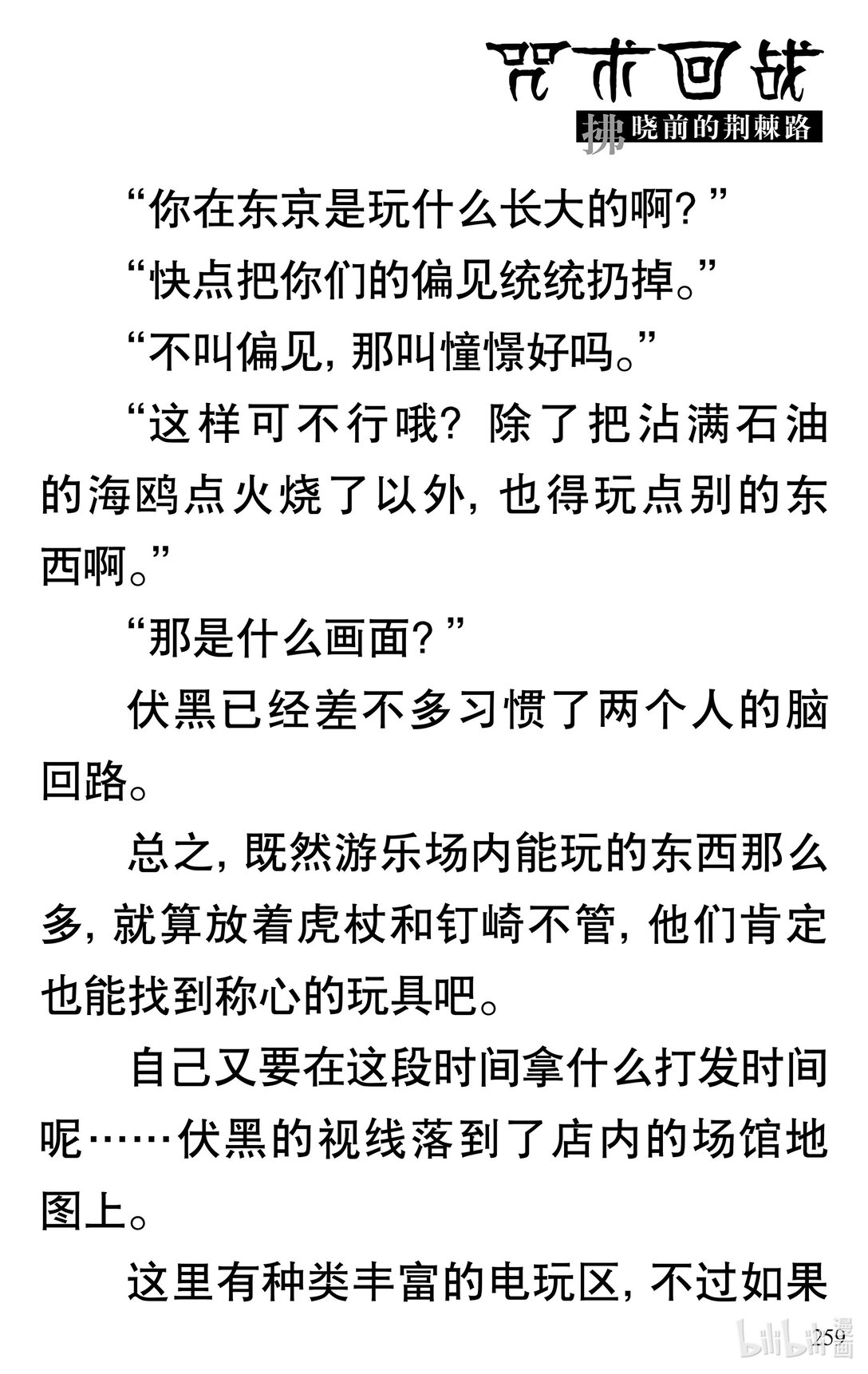 咒术回战
拂晓前的荆棘路

“你在东京是玩什么长大的啊？”

“快点把你们的偏见统统扔掉。”

“不叫偏见，那叫憧憬好吗。”

“这样可不行哦？除了把沾满石油的海鸥点火烧了以外，也得玩点别的东西啊。”

“那是什么画面？”

伏黑已经差不多习惯了两个人的脑回路。

总之，既然游乐场内能玩的东西那么多，就算放着虎杖和钉崎不管，他们肯定也能找到称心的玩具吧。

自己又要在这段时间拿什么打发时间呢……伏黑的视线落到了店内的场馆地图上。

这里有种类丰富的电玩区，不过如果

259

bilibili漫画